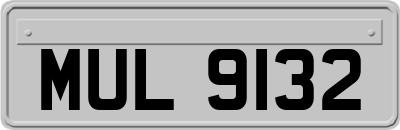 MUL 9132